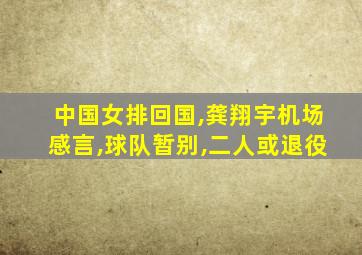 中国女排回国,龚翔宇机场感言,球队暂别,二人或退役